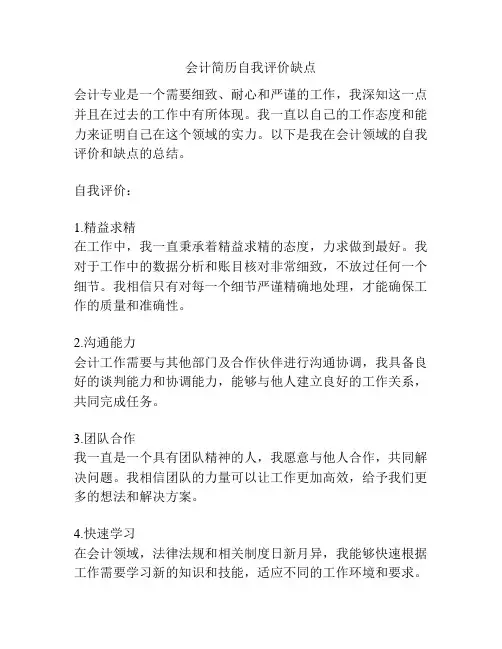 会计简历自我评价缺点

会计专业是一个需要细致、耐心和严谨的工作，我深知这一点并且在过去的工作中有所体现。我一直以自己的工作态度和能力来证明自己在这个领域的实力。以下是我在会计领域的自我评价和缺点的总结。

自我评价：

1.精益求精
在工作中，我一直秉承着精益求精的态度，力求做到最好。我对于工作中的数据分析和账目核对非常细致，不放过任何一个细节。我相信只有对每一个细节严谨精确地处理，才能确保工作的质量和准确性。

2.沟通能力
会计工作需要与其他部门及合作伙伴进行沟通协调，我具备良好的谈判能力和协调能力，能够与他人建立良好的工作关系，共同完成任务。

3.团队合作
我一直是一个具有团队精神的人，我愿意与他人合作，共同解决问题。我相信团队的力量可以让工作更加高效，给予我们更多的想法和解决方案。

4.快速学习
在会计领域，法律法规和相关制度日新月异，我能够快速根据工作需要学习新的知识和技能，适应不同的工作环境和要求。